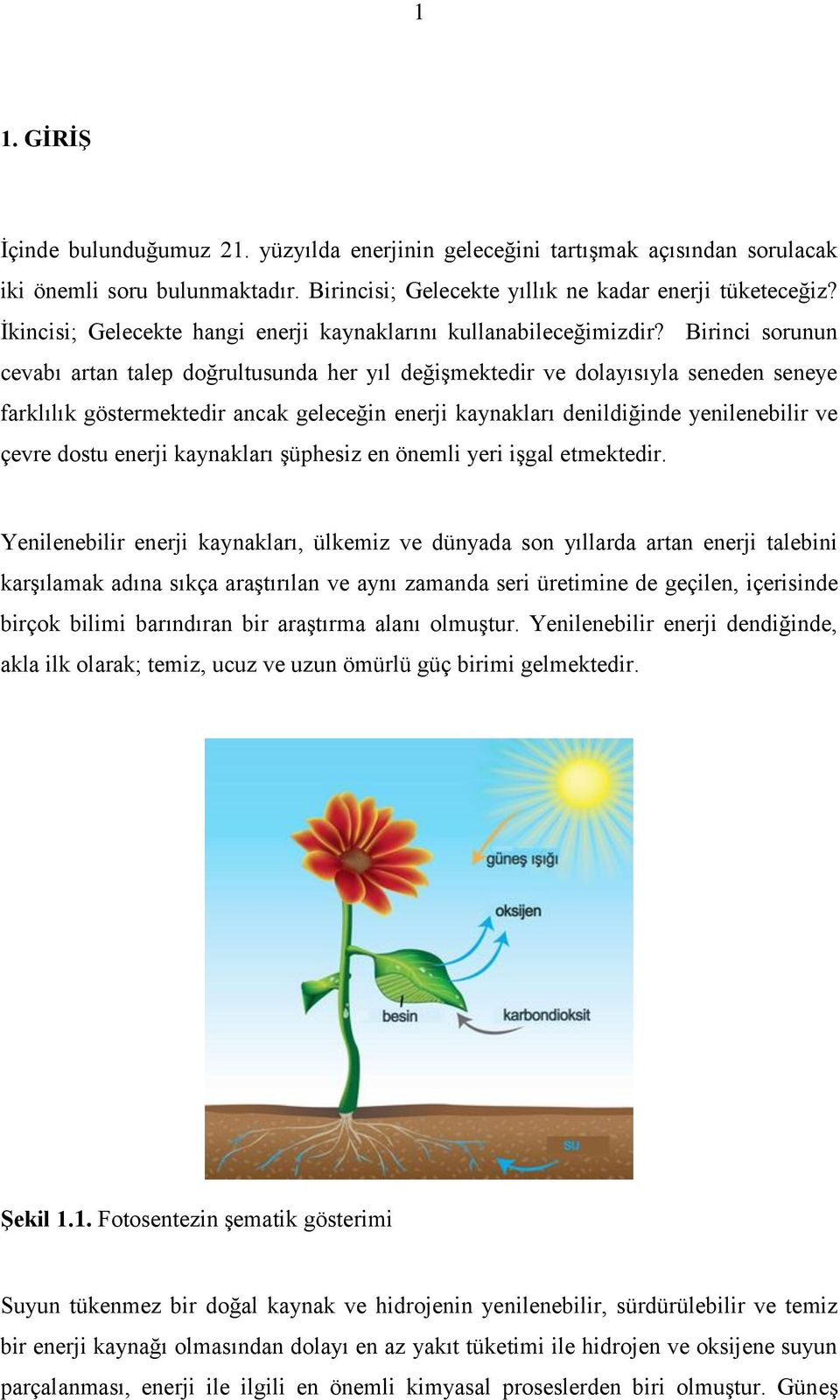 1

1. GİRİŞ

İçinde bulunduğumuz 21. yüzyılda enerjinin geleceğini tartışmak açısından sorulacak iki önemli soru bulunmaktadır. Birincisi; Gelecekte yıllık ne kadar enerji tüketeceğiz? İkincisi; Gelecekte hangi enerji kaynaklarını kullanabileceğimizdir? Birinci sorunun cevabı artan talep doğrultusunda her yıl değişmektedir ve dolayısıyla seneden seneye farklılık göstermektedir ancak geleceğin enerji kaynakları denildiğinde yenilenebilir ve çevre dostu enerji kaynakları şüphesiz en önemli yeri işgal etmektedir.

Yenilenebilir enerji kaynakları, ülkemiz ve dünyada son yıllarda artan enerji talebini karşılamak adına sıkça araştırılan ve aynı zamanda seri üretimine de geçilen, içerisinde birçok bilimi barındıran bir araştırma alanı olmuştur. Yenilenebilir enerji dendiğinde, akla ilk olarak; temiz, ucuz ve uzun ömürlü güç birimi gelmektedir.

güneş ışığı
oksijen
besin
karbondioksit
su

Şekil 1.1. Fotosentezin şematik gösterimi

Suyun tükenmez bir doğal kaynak ve hidrojenin yenilenebilir, sürdürülebilir ve temiz bir enerji kaynağı olmasından dolayı en az yakıt tüketimi ile hidrojen ve oksijene suyun parçalanması, enerji ile ilgili en önemli kimyasal proseslerden biri olmuştur. Güneş